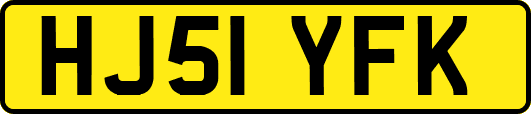 HJ51 YFK